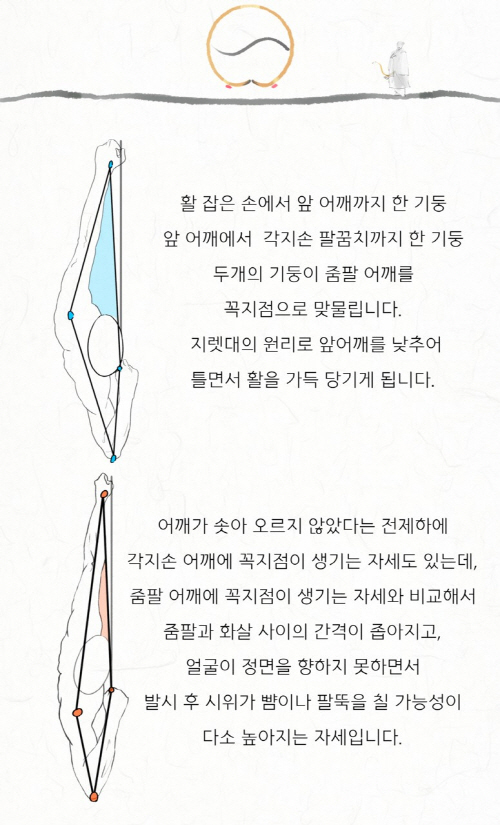 활 잡은 손에서 앞 어깨까지 한 기둥
앞 어깨에서 각지손 팔꿈치까지 한 기둥
두개의 기둥이 줌팔 어깨를
꼭지점으로 맞물립니다.
지렛대의 원리로 앞어깨를 낮추어
틀면서 활을 가득 당기게 됩니다.

어깨가 솟아 오르지 않았다는 전제하에
각지손 어깨에 꼭지점이 생기는 자세도 있는데,
줌팔 어깨에 꼭지점이 생기는 자세와 비교해서
줌팔과 화살 사이의 간격이 좁아지고,
얼굴이 정면을 향하지 못하면서
발시 후 시위가 뺨이나 팔뚝을 칠 가능성이
다소 높아지는 자세입니다.